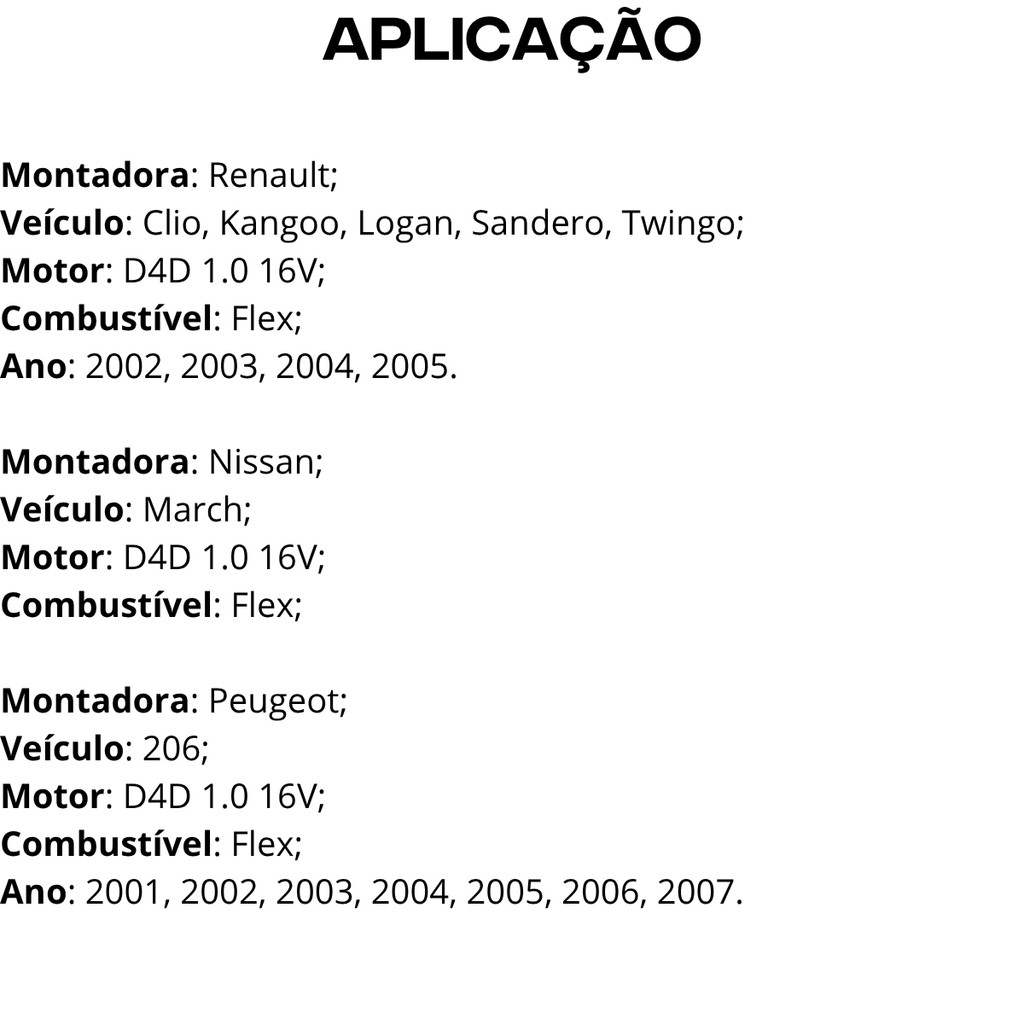 APLICAÇÃO

Montadora: Renault;
Veículo: Clio, Kangoo, Logan, Sandero, Twingo;
Motor: D4D 1.0 16V;
Combustível: Flex;
Ano: 2002, 2003, 2004, 2005.

Montadora: Nissan;
Veículo: March;
Motor: D4D 1.0 16V;
Combustível: Flex;

Montadora: Peugeot;
Veículo: 206;
Motor: D4D 1.0 16V;
Combustível: Flex;
Ano: 2001, 2002, 2003, 2004, 2005, 2006, 2007.